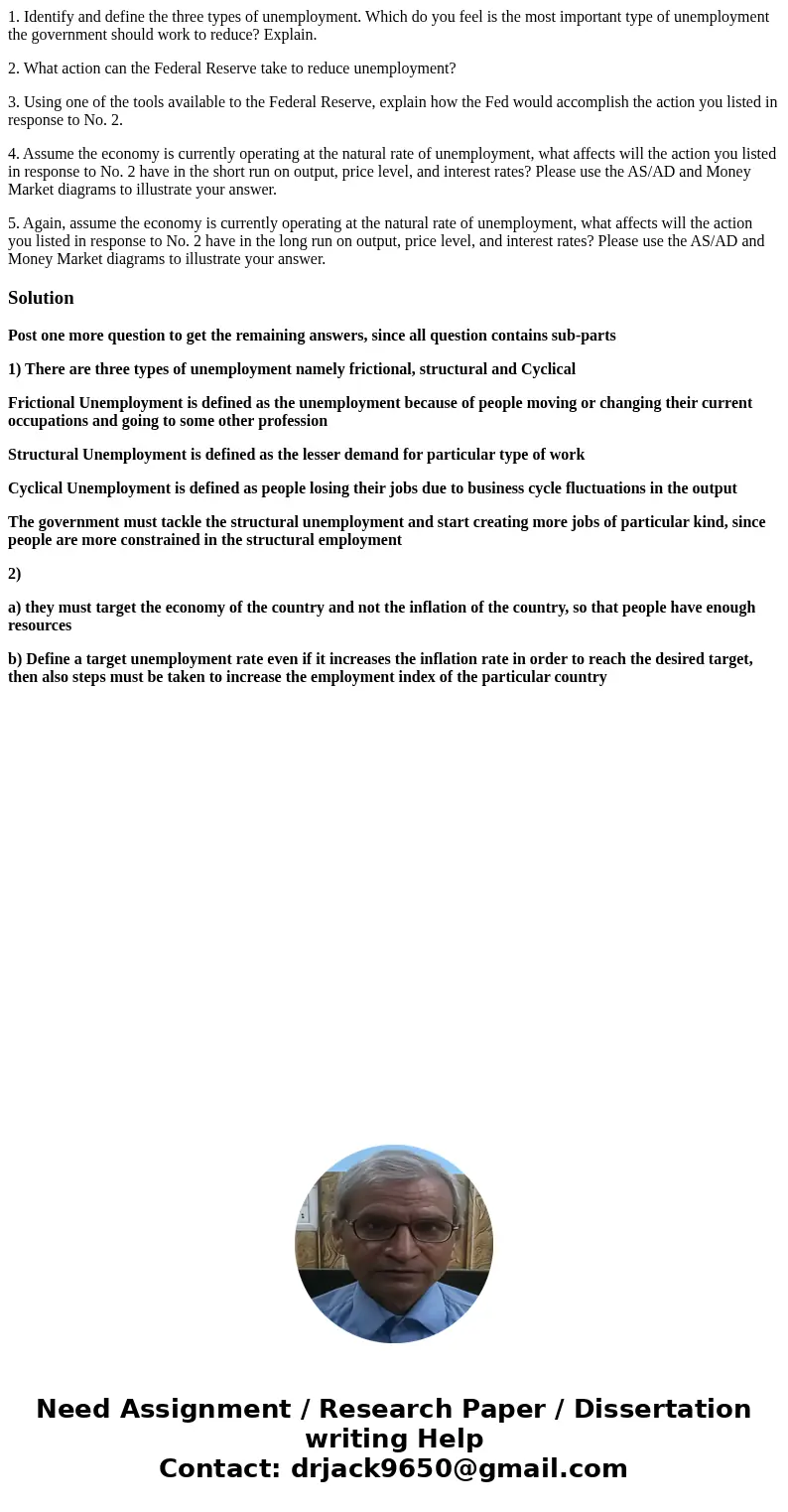 1. Identify and define the three types of unemployment. Which do you feel is the most important type of unemployment the government should work to reduce? Explain.

2. What action can the Federal Reserve take to reduce unemployment?

3. Using one of the tools available to the Federal Reserve, explain how the Fed would accomplish the action you listed in response to No. 2.

4. Assume the economy is currently operating at the natural rate of unemployment, what affects will the action you listed in response to No. 2 have in the short run on output, price level, and interest rates? Please use the AS/AD and Money Market diagrams to illustrate your answer.

5. Again, assume the economy is currently operating at the natural rate of unemployment, what affects will the action you listed in response to No. 2 have in the long run on output, price level, and interest rates? Please use the AS/AD and Money Market diagrams to illustrate your answer.

Solution

Post one more question to get the remaining answers, since all question contains sub-parts

1) There are three types of unemployment namely frictional, structural and Cyclical

Frictional Unemployment is defined as the unemployment because of people moving or changing their current occupations and going to some other profession

Structural Unemployment is defined as the lesser demand for particular type of work

Cyclical Unemployment is defined as people losing their jobs due to business cycle fluctuations in the output

The government must tackle the structural unemployment and start creating more jobs of particular kind, since people are more constrained in the structural employment

2)

a) they must target the economy of the country and not the inflation of the country, so that people have enough resources

b) Define a target unemployment rate even if it increases the inflation rate in order to reach the desired target, then also steps must be taken to increase the employment index of the particular country

Need Assignment / Research Paper / Dissertation writing Help
Contact: drjack9650@gmail.com